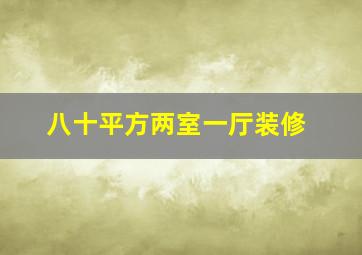 八十平方两室一厅装修